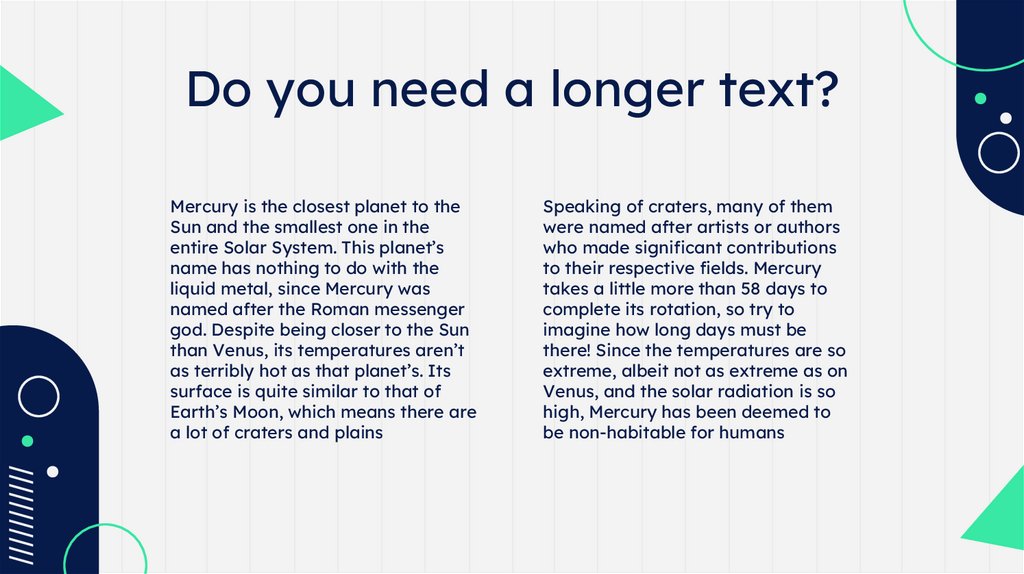 Do you need a longer text?

Mercury is the closest planet to the Sun and the smallest one in the entire Solar System. This planet's name has nothing to do with the liquid metal, since Mercury was named after the Roman messenger god. Despite being closer to the Sun than Venus, its temperatures aren't as terribly hot as that planet's. Its surface is quite similar to that of Earth's Moon, which means there are a lot of craters and plains

Speaking of craters, many of them were named after artists or authors who made significant contributions to their respective fields. Mercury takes a little more than 58 days to complete its rotation, so try to imagine how long days must be there! Since the temperatures are so extreme, albeit not as extreme as on Venus, and the solar radiation is so high, Mercury has been deemed to be non-habitable for humans